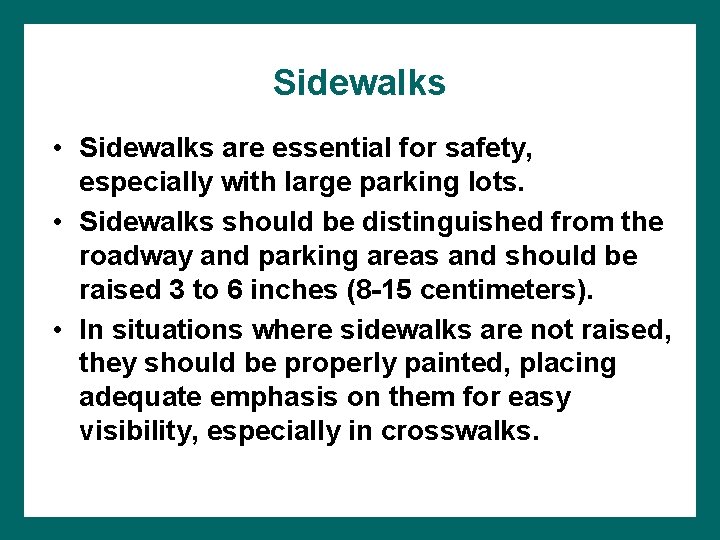 Sidewalks

• Sidewalks are essential for safety, especially with large parking lots.

• Sidewalks should be distinguished from the roadway and parking areas and should be raised 3 to 6 inches (8-15 centimeters).

• In situations where sidewalks are not raised, they should be properly painted, placing adequate emphasis on them for easy visibility, especially in crosswalks.